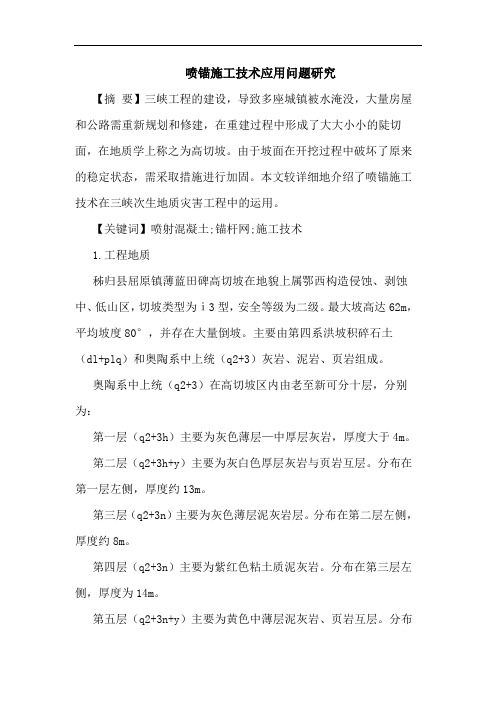 喷锚施工技术应用问题研究

【摘 要】三峡工程的建设，导致多座城镇被水淹没，大量房屋和公路需重新规划和修建，在重建过程中形成了大大小小的陡切面，在地质学上称之为高切坡。由于坡面在开挖过程中破坏了原来的稳定状态，需采取措施进行加固。本文较详细地介绍了喷锚施工技术在三峡次生地质灾害工程中的运用。

【关键词】喷射混凝土;锚杆网;施工技术

1.工程地质

秭归县屈原镇薄蓝田碑高切坡在地貌上属鄂西构造侵蚀、剥蚀中、低山区，切坡类型为ｉ3型，安全等级为二级。最大坡高达62m，平均坡度80°，并存在大量倒坡。主要由第四系洪坡积碎石土（dl+plq）和奥陶系中上统（q2+3）灰岩、泥岩、页岩组成。

奥陶系中上统（q2+3）在高切坡区内由老至新可分十层，分别为:

第一层（q2+3h）主要为灰色薄层—中厚层灰岩，厚度大于4m。

第二层（q2+3h+y）主要为灰白色厚层灰岩与页岩互层。分布在第一层左侧，厚度约13m。

第三层（q2+3n）主要为灰色薄层泥灰岩层。分布在第二层左侧，厚度约8m。

第四层（q2+3n）主要为紫红色粘土质泥灰岩。分布在第三层左侧，厚度为14m。

第五层（q2+3n+y）主要为黄色中薄层泥灰岩、页岩互层。分布